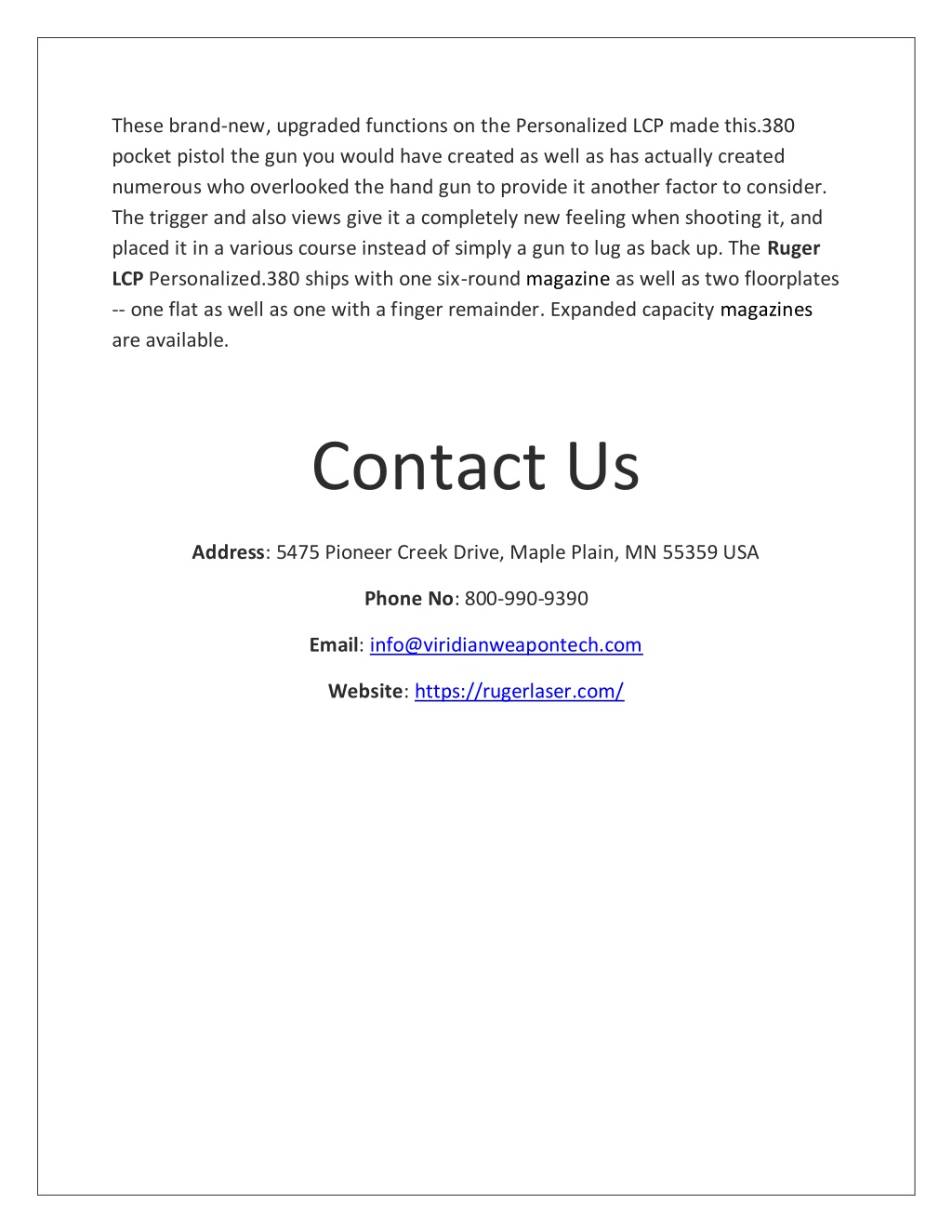 These brand-new, upgraded functions on the Personalized LCP made this.380 pocket pistol the gun you would have created as well as has actually created numerous who overlooked the hand gun to provide it another factor to consider. The trigger and also views give it a completely new feeling when shooting it, and placed it in a various course instead of simply a gun to lug as back up. The Ruger LCP Personalized.380 ships with one six-round magazine as well as two floorplates -- one flat as well as one with a finger remainder. Expanded capacity magazines are available.

Contact Us

Address: 5475 Pioneer Creek Drive, Maple Plain, MN 55359 USA

Phone No: 800-990-9390

Email: info@viridianweapontech.com

Website: https://rugerlaser.com/